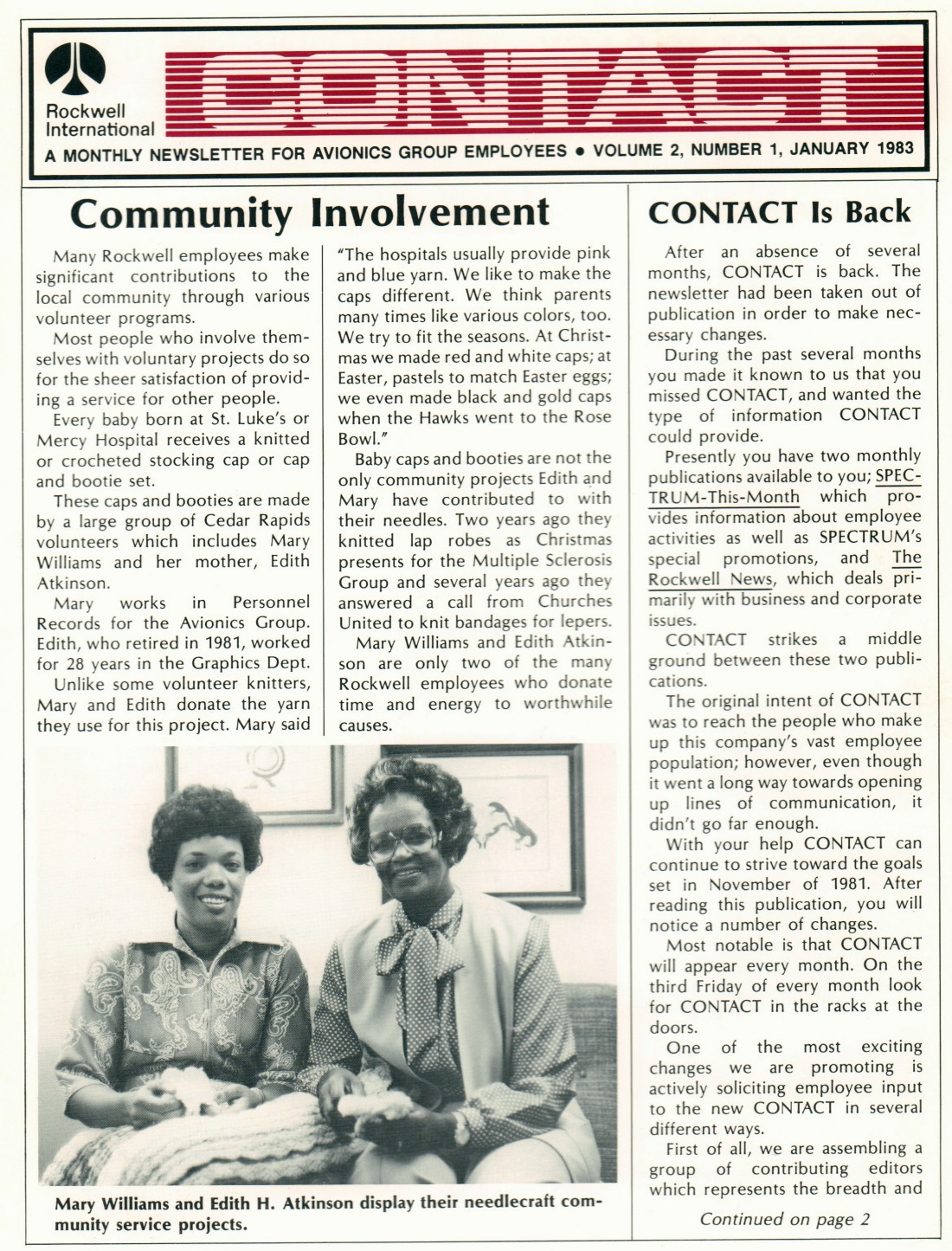 Rockwell International

CONTACT

A MONTHLY NEWSLETTER FOR AVIONICS GROUP EMPLOYEES • VOLUME 2, NUMBER 1, JANUARY 1983

Community Involvement

Many Rockwell employees make significant contributions to the local community through various volunteer programs.

Most people who involve themselves with voluntary projects do so for the sheer satisfaction of providing a service for other people.

Every baby born at St. Luke's or Mercy Hospital receives a knitted or crocheted stocking cap or cap and bootie set.

These caps and booties are made by a large group of Cedar Rapids volunteers which includes Mary Williams and her mother, Edith Atkinson.

Mary works in Personnel Records for the Avionics Group. Edith, who retired in 1981, worked for 28 years in the Graphics Dept.

Unlike some volunteer knitters, Mary and Edith donate the yarn they use for this project. Mary said "The hospitals usually provide pink and blue yarn. We like to make the caps different. We think parents many times like various colors, too. We try to fit the seasons. At Christmas we made red and white caps; at Easter, pastels to match Easter eggs; we even made black and gold caps when the Hawks went to the Rose Bowl."

Baby caps and booties are not the only community projects Edith and Mary have contributed to with their needles. Two years ago they knitted lap robes as Christmas presents for the Multiple Sclerosis Group and several years ago they answered a call from Churches United to knit bandages for lepers.

Mary Williams and Edith Atkinson are only two of the many Rockwell employees who donate time and energy to worthwhile causes.

Mary Williams and Edith H. Atkinson display their needlecraft community service projects.

CONTACT Is Back

After an absence of several months, CONTACT is back. The newsletter had been taken out of publication in order to make necessary changes.

During the past several months you made it known to us that you missed CONTACT, and wanted the type of information CONTACT could provide.

Presently you have two monthly publications available to you; SPECTRUM-This-Month which provides information about employee activities as well as SPECTRUM's special promotions, and The Rockwell News, which deals primarily with business and corporate issues.

CONTACT strikes a middle ground between these two publications.

The original intent of CONTACT was to reach the people who make up this company's vast employee population; however, even though it went a long way towards opening up lines of communication, it didn't go far enough.

With your help CONTACT can continue to strive toward the goals set in November of 1981. After reading this publication, you will notice a number of changes.

Most notable is that CONTACT will appear every month. On the third Friday of every month look for CONTACT in the racks at the doors.

One of the most exciting changes we are promoting is actively soliciting employee input to the new CONTACT in several different ways.

First of all, we are assembling a group of contributing editors which represents the breadth and

Continued on page 2